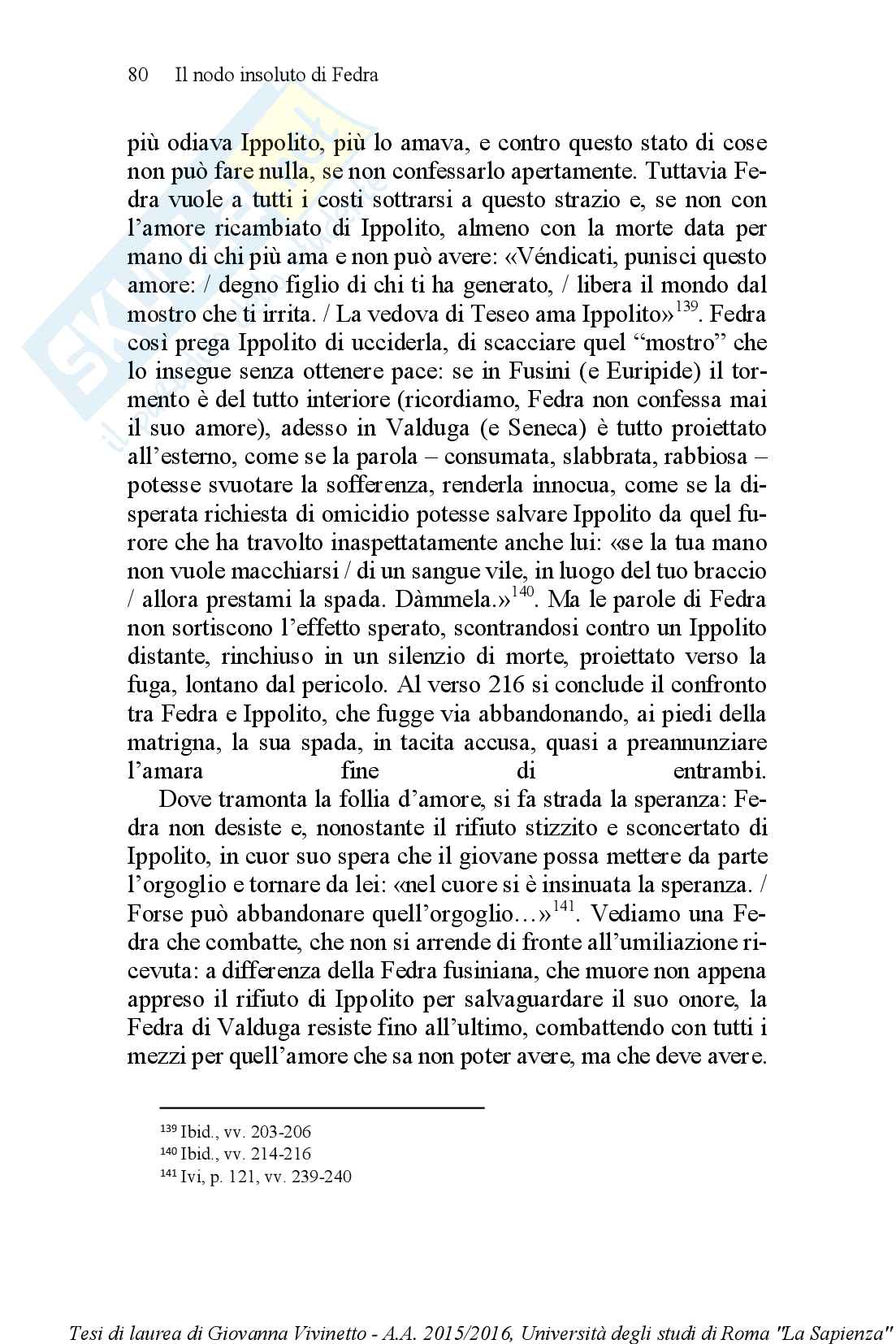 80 Il nodo insoluto di Fedra

più odiava Ippolito, più lo amava, e contro questo stato di cose non può fare nulla, se non confessarlo apertamente. Tuttavia Fedra vuole a tutti i costi sottrarsi a questo strazio e, se non con l'amore ricambiato di Ippolito, almeno con la morte data per mano di chi più ama e non può avere: «Véndicati, punisci questo amore: / degno figlio di chi ti ha generato, / libera il mondo dal mostro che ti irrita. / La vedova di Teseo ama Ippolito»$^{139}$. Fedra così prega Ippolito di ucciderla, di scacciare quel "mostro" che lo insegue senza ottenere pace: se in Fusini (e Euripide) il tormento è del tutto interiore (ricordiamo, Fedra non confessa mai il suo amore), adesso in Valduga (e Seneca) è tutto proiettato all'esterno, come se la parola – consumata, slabbrata, rabbiosa – potesse svuotare la sofferenza, renderla innocua, come se la disperata richiesta di omicidio potesse salvare Ippolito da quel furore che ha travolto inaspettatamente anche lui: «se la tua mano non vuole macchiarsi / di un sangue vile, in luogo del tuo braccio / allora prestami la spada. Dàmmela.»$^{140}$. Ma le parole di Fedra non sortiscono l'effetto sperato, scontrandosi contro un Ippolito distante, rinchiuso in un silenzio di morte, proiettato verso la fuga, lontano dal pericolo. Al verso 216 si conclude il confronto tra Fedra e Ippolito, che fugge via abbandonando, ai piedi della matrigna, la sua spada, in tacita accusa, quasi a preannunziare l'amara fine di entrambi.

Dove tramonta la follia d'amore, si fa strada la speranza: Fedra non desiste e, nonostante il rifiuto stizzito e sconcertato di Ippolito, in cuor suo spera che il giovane possa mettere da parte l'orgoglio e tornare da lei: «nel cuore si è insinuata la speranza. / Forse può abbandonare quell'orgoglio…»$^{141}$. Vediamo una Fedra che combatte, che non si arrende di fronte all'umiliazione ricevuta: a differenza della Fedra fusiniana, che muore non appena appreso il rifiuto di Ippolito per salvaguardare il suo onore, la Fedra di Valduga resiste fino all'ultimo, combattendo con tutti i mezzi per quell'amore che sa non poter avere, ma che deve avere.

$^{139}$ Ibid., vv. 203-206
$^{140}$ Ibid., vv. 214-216
$^{141}$ Ivi, p. 121, vv. 239-240

Tesi di laurea di Giovanna Vivinetto - A.A. 2015/2016, Università degli studi di Roma "La Sapienza"